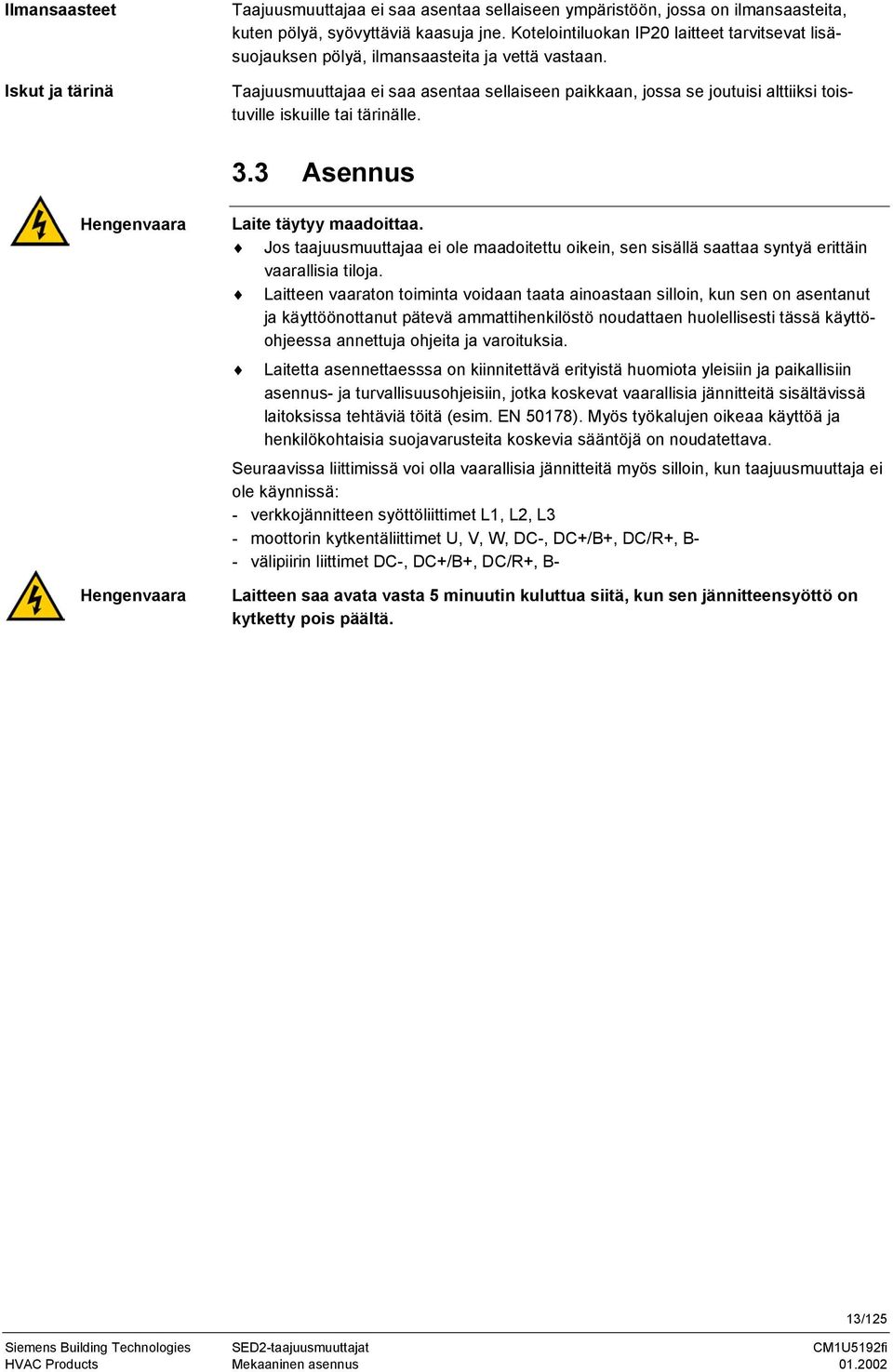 Ilmansaasteet

Taajuusmuuttajaa ei saa asentaa sellaiseen ympäristöön, jossa on ilmansaasteita, kuten pölyä, syövyttäviä kaasuja jne. Kotelointiluokan IP20 laitteet tarvitsevat lisäsuojauksen pölyä, ilmansaasteita ja vettä vastaan.

Iskut ja tärinä

Taajuusmuuttajaa ei saa asentaa sellaiseen paikkaan, jossa se joutuisi alttiiksi toistuville iskuille tai tärinälle.

3.3 Asennus

Hengenvaara

Laite täytyy maadoittaa.

♦ Jos taajuusmuuttajaa ei ole maadoitettu oikein, sen sisällä saattaa syntyä erittäin vaarallisia tiloja.

♦ Laitteen vaaraton toiminta voidaan taata ainoastaan silloin, kun sen on asentanut ja käyttöönottanut pätevä ammattihenkilöstö noudattaen huolellisesti tässä käyttöohjeessa annettuja ohjeita ja varoituksia.

♦ Laitetta asennettaesssa on kiinnitettävä erityistä huomiota yleisiin ja paikallisiin asennus- ja turvallisuusohjeisiin, jotka koskevat vaarallisia jännitteitä sisältävissä laitoksissa tehtäviä töitä (esim. EN 50178). Myös työkalujen oikeaa käyttöä ja henkilökohtaisia suojavarusteita koskevia sääntöjä on noudatettava.

Seuraavissa liittimissä voi olla vaarallisia jännitteitä myös silloin, kun taajuusmuuttaja ei ole käynnissä:
- verkkojännitteen syöttöliittimet L1, L2, L3
- moottorin kytkentäliittimet U, V, W, DC-, DC+/B+, DC/R+, B-
- välipiirin liittimet DC-, DC+/B+, DC/R+, B-

Hengenvaara

Laitteen saa avata vasta 5 minuutin kuluttua siitä, kun sen jännitteensyöttö on kytketty pois päältä.

13/125

Siemens Building Technologies
HVAC Products

SED2-taajuusmuuttajat
Mekaaninen asennus

CM1U5192fi
01.2002